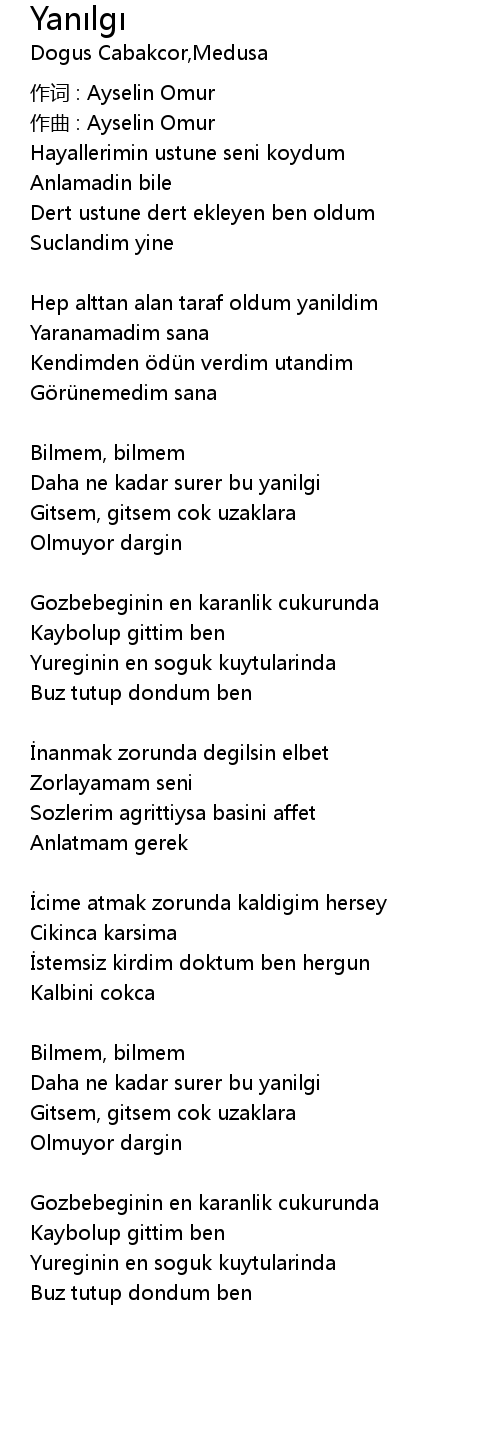 Yanılgı
Dogus Cabakcor,Medusa

作词 : Ayselin Omur
作曲 : Ayselin Omur
Hayallerimin ustune seni koydum
Anlamadin bile
Dert ustune dert ekleyen ben oldum
Suclandim yine

Hep alttan alan taraf oldum yanildim
Yaranamadim sana
Kendimden ödün verdim utandim
Görünemedim sana

Bilmem, bilmem
Daha ne kadar surer bu yanilgi
Gitsem, gitsem cok uzaklara
Olmuyor dargin

Gozbebeginin en karanlik cukurunda
Kaybolup gittim ben
Yureginin en soguk kuytularinda
Buz tutup dondum ben

İnanmak zorunda degilsin elbet
Zorlayamam seni
Sozlerim agrittiysa basini affet
Anlatmam gerek

İcime atmak zorunda kaldigim hersey
Cikinca karsima
İstemsiz kirdim doktum ben hergun
Kalbini cokca

Bilmem, bilmem
Daha ne kadar surer bu yanilgi
Gitsem, gitsem cok uzaklara
Olmuyor dargin

Gozbebeginin en karanlik cukurunda
Kaybolup gittim ben
Yureginin en soguk kuytularinda
Buz tutup dondum ben